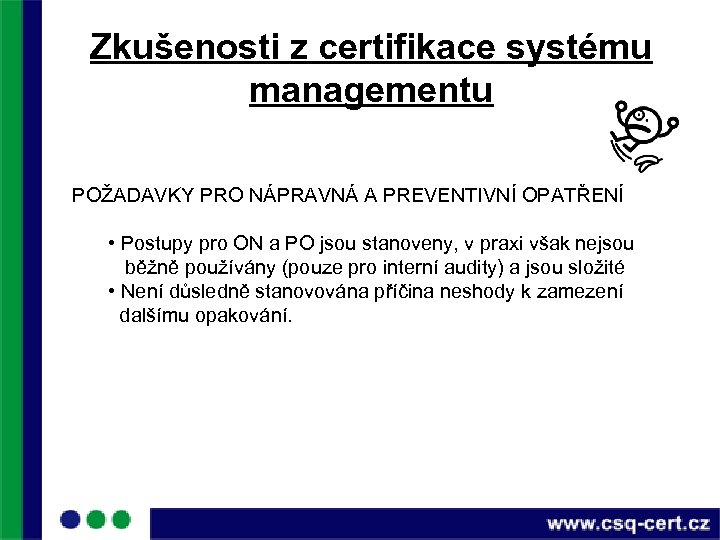 Zkušenosti z certifikace systému managementu

POŽADAVKY PRO NÁPRAVNÁ A PREVENTIVNÍ OPATŘENÍ

• Postupy pro ON a PO jsou stanoveny, v praxi však nejsou běžně používány (pouze pro interní audity) a jsou složité
• Není důsledně stanovována příčina neshody k zamezení dalšímu opakování.

www.csq-cert.cz